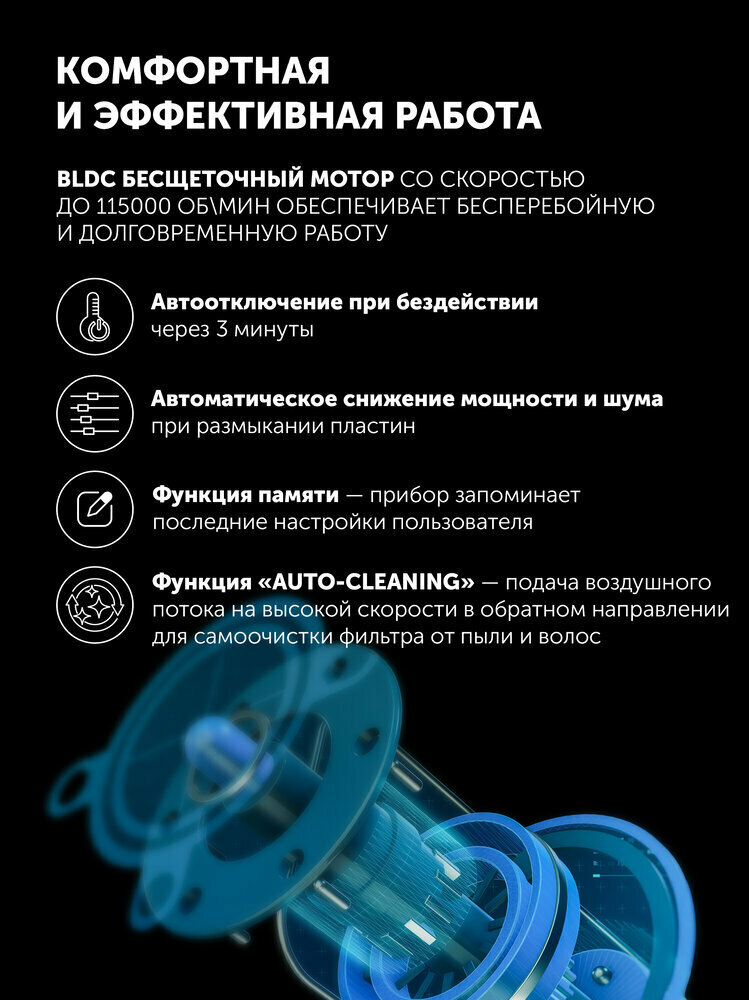 КОМФОРТНАЯ И ЭФФЕКТИВНАЯ РАБОТА

BLDC БЕСЩЕТОЧНЫЙ МОТОР СО СКОРОСТЬЮ ДО 115000 ОБ\МИН ОБЕСПЕЧИВАЕТ БЕСПЕРЕБОЙНУЮ И ДОЛГОВРЕМЕННУЮ РАБОТУ

Автоотключение при бездействии через 3 минуты

Автоматическое снижение мощности и шума при размыкании пластин

Функция памяти — прибор запоминает последние настройки пользователя

Функция «AUTO-CLEANING» — подача воздушного потока на высокой скорости в обратном направлении для самоочистки фильтра от пыли и волос